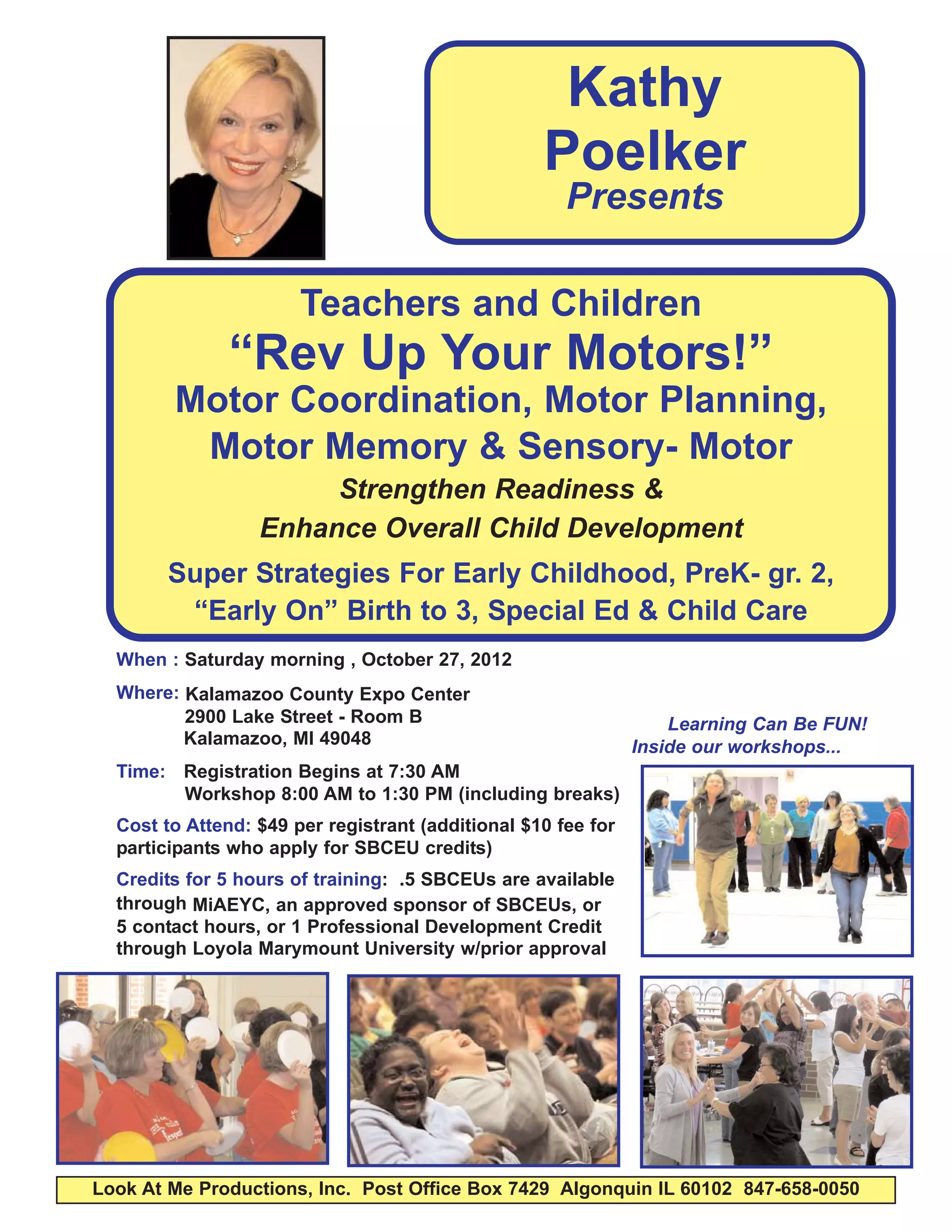 Kathy
Poelker
Presents

Teachers and Children
"Rev Up Your Motors!"
Motor Coordination, Motor Planning,
Motor Memory & Sensory- Motor
Strengthen Readiness &
Enhance Overall Child Development
Super Strategies For Early Childhood, PreK- gr. 2,
"Early On" Birth to 3, Special Ed & Child Care

When : Saturday morning , October 27, 2012

Where: Kalamazoo County Expo Center
2900 Lake Street - Room B
Kalamazoo, MI 49048

Time: Registration Begins at 7:30 AM
Workshop 8:00 AM to 1:30 PM (including breaks)

Cost to Attend: $49 per registrant (additional $10 fee for participants who apply for SBCEU credits)

Credits for 5 hours of training: .5 SBCEUs are available through MiAEYC, an approved sponsor of SBCEUs, or 5 contact hours, or 1 Professional Development Credit through Loyola Marymount University w/prior approval

Learning Can Be FUN!
Inside our workshops...

Look At Me Productions, Inc. Post Office Box 7429 Algonquin IL 60102 847-658-0050